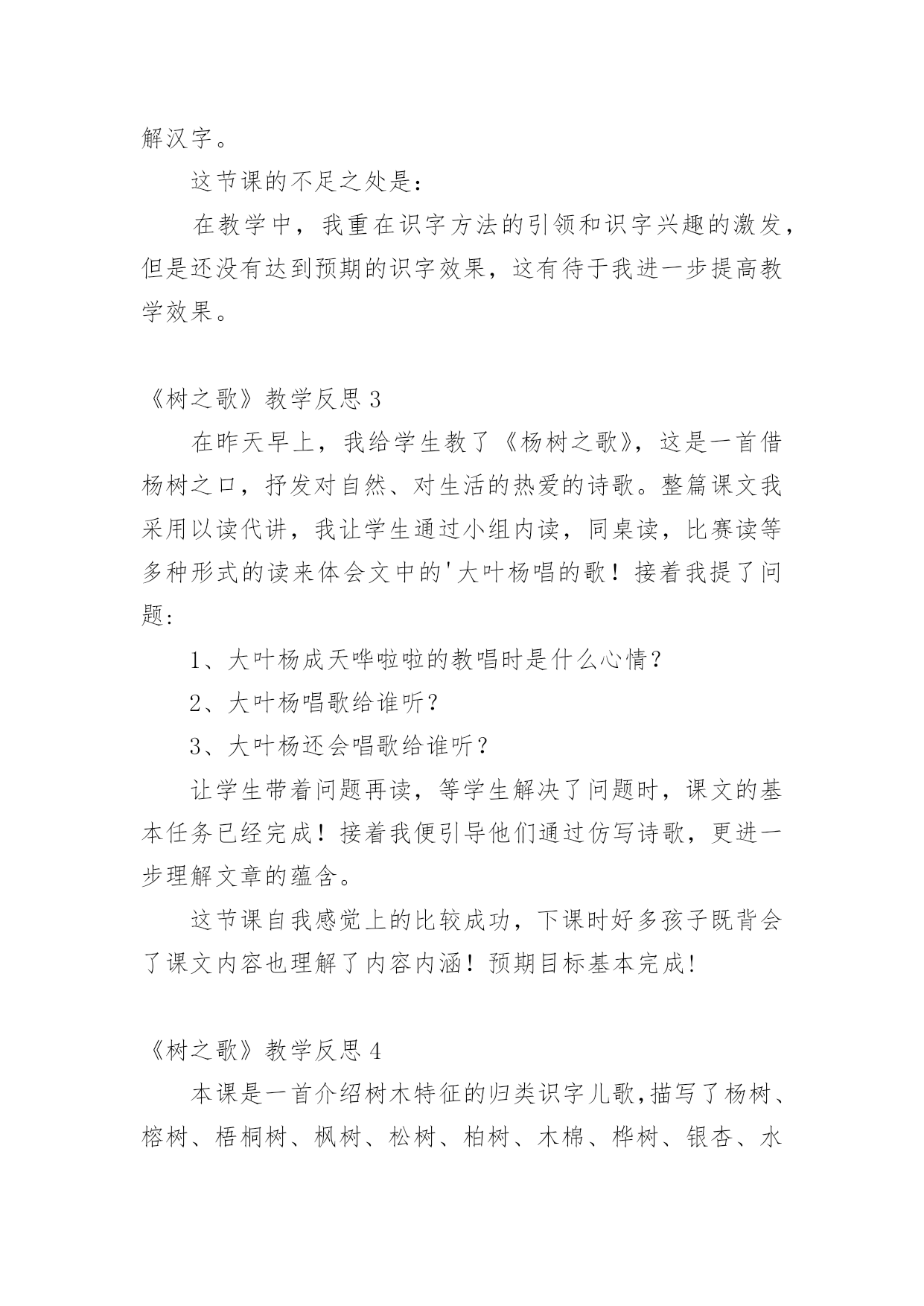 解汉字。

这节课的不足之处是：

在教学中，我重在识字方法的引领和识字兴趣的激发，但是还没有达到预期的识字效果，这有待于我进一步提高教学效果。

《树之歌》教学反思 3

在昨天早上，我给学生教了《杨树之歌》，这是一首借杨树之口，抒发对自然、对生活的热爱的诗歌。整篇课文我采用以读代讲，我让学生通过小组内读，同桌读，比赛读等多种形式的读来体会文中的'大叶杨唱的歌！接着我提了问题：

1、大叶杨成天哗啦啦的教唱时是什么心情？

2、大叶杨唱歌给谁听？

3、大叶杨还会唱歌给谁听？

让学生带着问题再读，等学生解决了问题时，课文的基本任务已经完成！接着我便引导他们通过仿写诗歌，更进一步理解文章的蕴含。

这节课自我感觉上的比较成功，下课时好多孩子既背会了课文内容也理解了内容内涵！预期目标基本完成！

《树之歌》教学反思 4

本课是一首介绍树木特征的归类识字儿歌，描写了杨树、榕树、梧桐树、枫树、松树、柏树、木棉、桦树、银杏、水